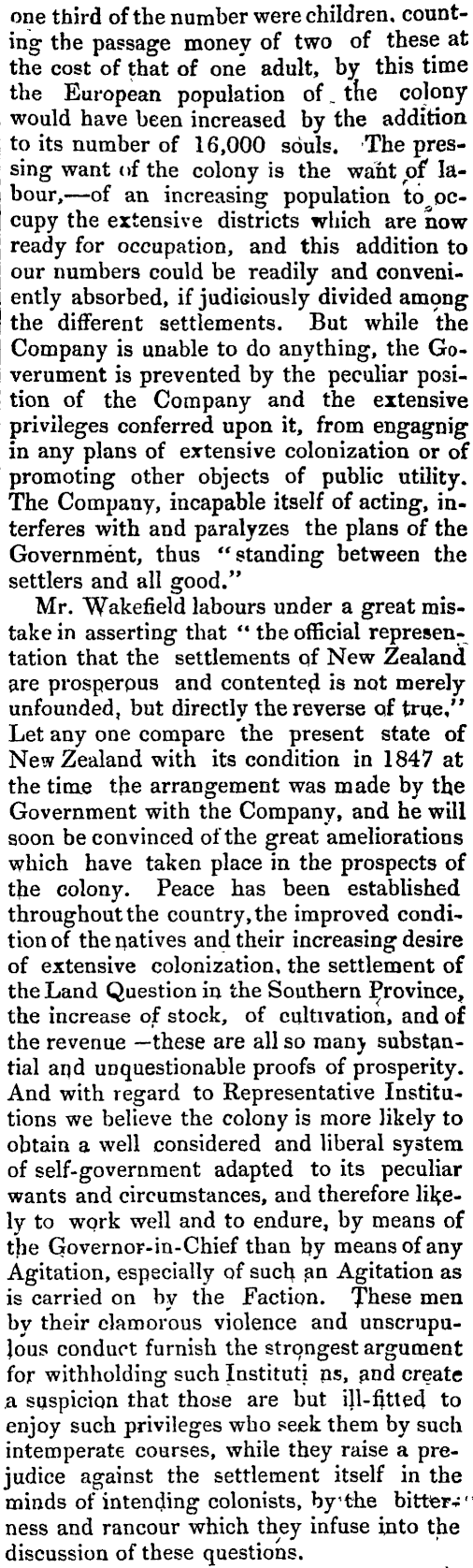 one third of the number were children. counting the passage money of two of these at the cost of that of one adult, by this time the European population of the colony would have been increased by the addition to its number of 16,000 souls. The pressing want of the colony is the want of labour,—of an increasing population to occupy the extensive districts which are now ready for occupation, and this addition to our numbers could be readily and conveniently absorbed, if judiciously divided among the different settlements. But while the Company is unable to do anything, the Goverument is prevented by the peculiar position of the Company and the extensive privileges conferred upon it, from engagnig in any plans of extensive colonization or of promoting other objects of public utility. The Company, incapable itself of acting, interferes with and paralyzes the plans of the Government, thus "standing between the settlers and all good."

Mr. Wakefield labours under a great mistake in asserting that "the official representation that the settlements of New Zealand are prosperous and contented is not merely unfounded, but directly the reverse of true." Let any one compare the present state of New Zealand with its condition in 1847 at the time the arrangement was made by the Government with the Company, and he will soon be convinced of the great ameliorations which have taken place in the prospects of the colony. Peace has been established throughout the country, the improved condition of the natives and their increasing desire of extensive colonization, the settlement of the Land Question in the Southern Province, the increase of stock, of cultivation, and of the revenue —these are all so many substantial and unquestionable proofs of prosperity. And with regard to Representative Institutions we believe the colony is more likely to obtain a well considered and liberal system of self-government adapted to its peculiar wants and circumstances, and therefore likely to work well and to endure, by means of the Governor-in-Chief than by means of any Agitation, especially of such an Agitation as is carried on by the Faction. These men by their clamorous violence and unscrupulous conduct furnish the strongest argument for withholding such Instituti ns, and create a suspicion that those are but ill-fitted to enjoy such privileges who seek them by such intemperate courses, while they raise a prejudice against the settlement itself in the minds of intending colonists, by the bitterness and rancour which they infuse into the discussion of these questions.